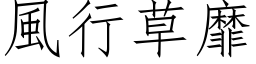 風行草靡